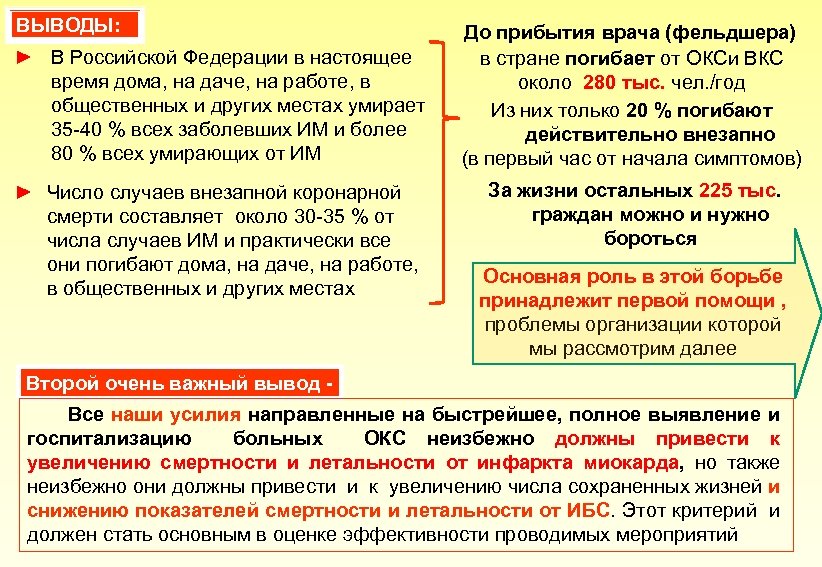 ВЫВОДЫ:

► В Российской Федерации в настоящее время дома, на даче, на работе, в общественных и других местах умирает 35-40 % всех заболевших ИМ и более 80 % всех умирающих от ИМ

► Число случаев внезапной коронарной смерти составляет около 30-35 % от числа случаев ИМ и практически все они погибают дома, на даче, на работе, в общественных и других местах

До прибытия врача (фельдшера) в стране погибает от ОКСи ВКС около 280 тыс. чел./год

Из них только 20 % погибают действительно внезапно (в первый час от начала симптомов)

За жизни остальных 225 тыс. граждан можно и нужно бороться

Основная роль в этой борьбе принадлежит первой помощи , проблемы организации которой мы рассмотрим далее

Второй очень важный вывод -

Все наши усилия направленные на быстрейшее, полное выявление и госпитализацию больных ОКС неизбежно должны привести к увеличению смертности и летальности от инфаркта миокарда, но также неизбежно они должны привести и к увеличению числа сохраненных жизней и снижению показателей смертности и летальности от ИБС. Этот критерий и должен стать основным в оценке эффективности проводимых мероприятий